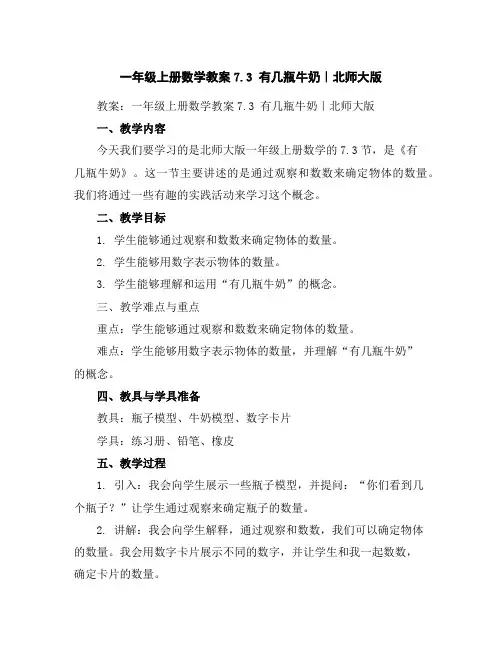 一年级上册数学教案 7.3 有几瓶牛奶｜北师大版

教案：一年级上册数学教案 7.3 有几瓶牛奶｜北师大版

一、教学内容

今天我们要学习的是北师大版一年级上册数学的 7.3 节，是《有几瓶牛奶》。这一节主要讲述的是通过观察和数数来确定物体的数量。我们将通过一些有趣的实践活动来学习这个概念。

二、教学目标

1. 学生能够通过观察和数数来确定物体的数量。

2. 学生能够用数字表示物体的数量。

3. 学生能够理解和运用“有几瓶牛奶”的概念。

三、教学难点与重点

重点：学生能够通过观察和数数来确定物体的数量。

难点：学生能够用数字表示物体的数量，并理解“有几瓶牛奶”的概念。

四、教具与学具准备

教具：瓶子模型、牛奶模型、数字卡片

学具：练习册、铅笔、橡皮

五、教学过程

1. 引入：我会向学生展示一些瓶子模型，并提问：“你们看到几个瓶子？”让学生通过观察来确定瓶子的数量。

2. 讲解：我会向学生解释，通过观察和数数，我们可以确定物体的数量。我会用数字卡片展示不同的数字，并让学生和我一起数数，确定卡片的数量。